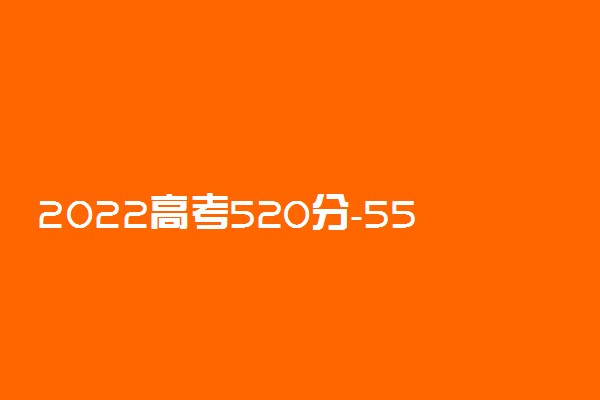 2022高考520分-55